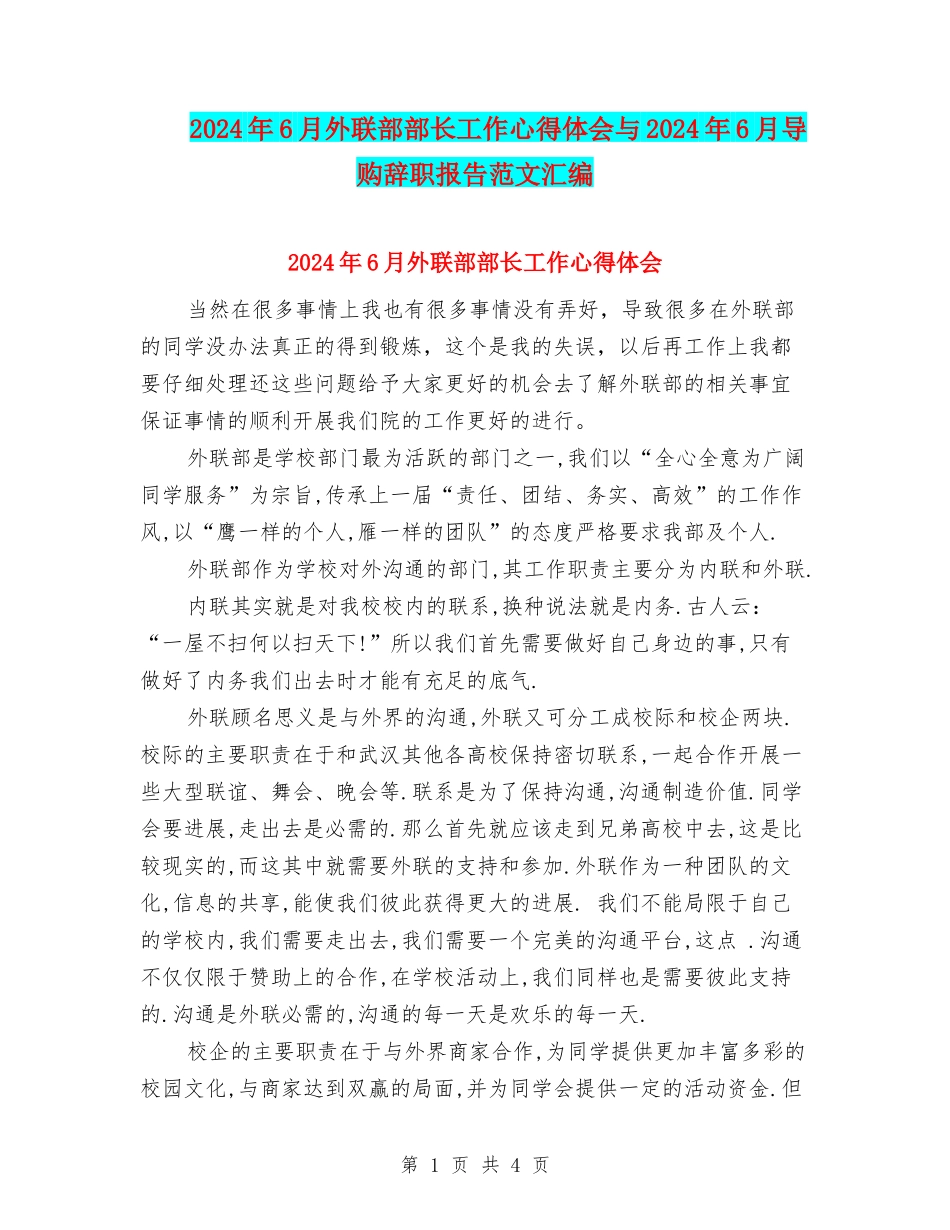 2024年6月外联部部长工作心得体会与2024年6月导购辞职报告范文汇编

2024年6月外联部部长工作心得体会

当然在很多事情上我也有很多事情没有弄好，导致很多在外联部的同学没办法真正的得到锻炼，这个是我的失误，以后再工作上我都要仔细处理还这些问题给予大家更好的机会去了解外联部的相关事宜保证事情的顺利开展我们院的工作更好的进行。

外联部是学校部门最为活跃的部门之一,我们以“全心全意为广阔同学服务”为宗旨,传承上一届“责任、团结、务实、高效”的工作作风,以“鹰一样的个人,雁一样的团队”的态度严格要求我部及个人.

外联部作为学校对外沟通的部门,其工作职责主要分为内联和外联.

内联其实就是对我校校内的联系,换种说法就是内务.古人云：“一屋不扫何以扫天下!”所以我们首先需要做好自己身边的事,只有做好了内务我们出去时才能有充足的底气.

外联顾名思义是与外界的沟通,外联又可分工成校际和校企两块.校际的主要职责在于和武汉其他各高校保持密切联系,一起合作开展一些大型联谊、舞会、晚会等.联系是为了保持沟通,沟通制造价值.同学会要进展,走出去是必需的.那么首先就应该走到兄弟高校中去,这是比较现实的,而这其中就需要外联的支持和参加.外联作为一种团队的文化,信息的共享,能使我们彼此获得更大的进展. 我们不能局限于自己的学校内,我们需要走出去,我们需要一个完美的沟通平台,这点 .沟通不仅仅限于赞助上的合作,在学校活动上,我们同样也是需要彼此支持的.沟通是外联必需的,沟通的每一天是欢乐的每一天.

校企的主要职责在于与外界商家合作,为同学提供更加丰富多彩的校园文化,与商家达到双赢的局面,并为同学会提供一定的活动资金.但

第 1 页 共 4 页